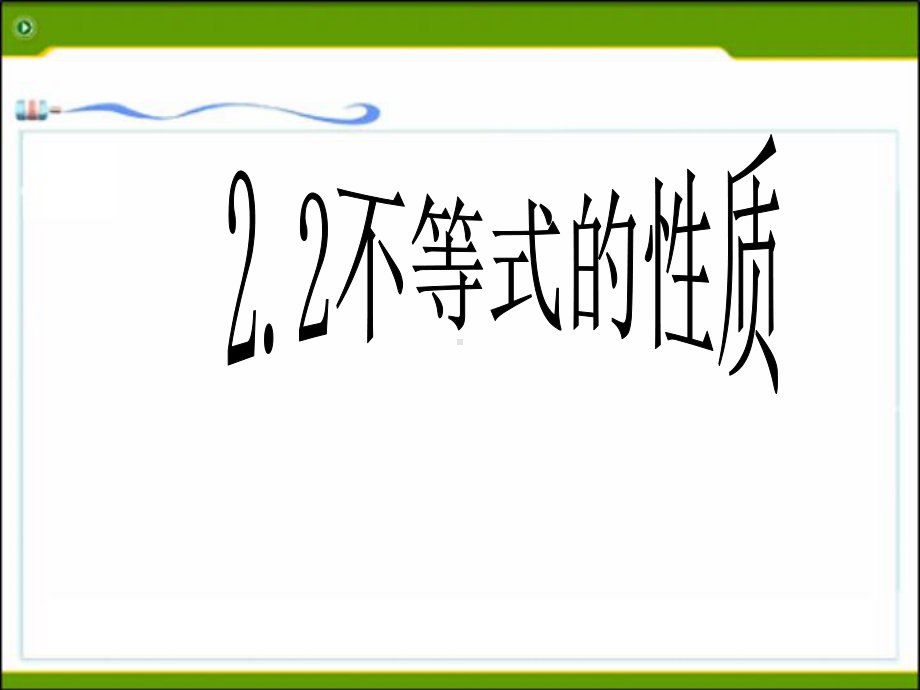 2.2不等式的性质